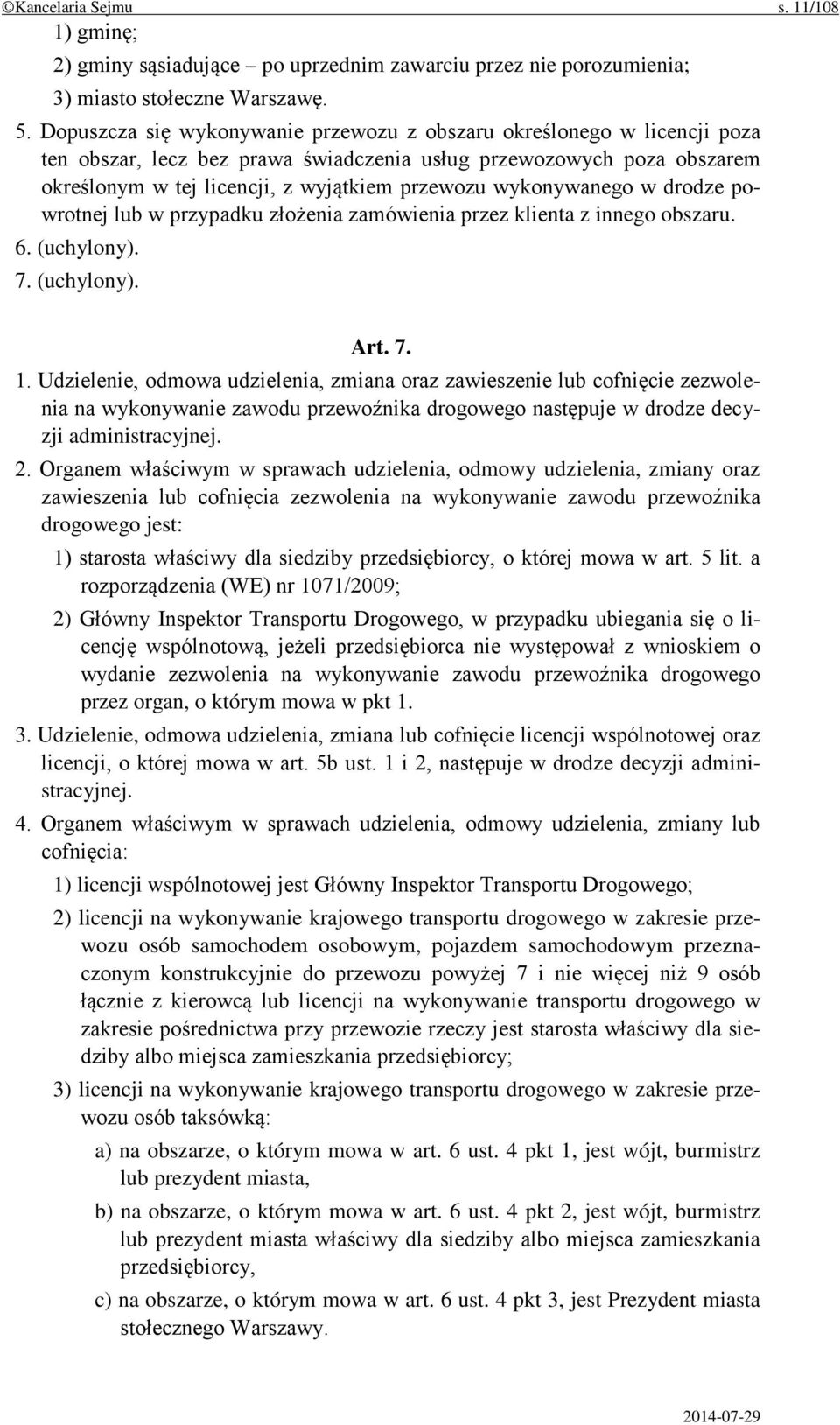 ©Kancelaria Sejmu s. 11/108

1) gminę;

2) gminy sąsiadujące – po uprzednim zawarciu przez nie porozumienia;

3) miasto stołeczne Warszawę.

5. Dopuszcza się wykonywanie przewozu z obszaru określonego w licencji poza ten obszar, lecz bez prawa świadczenia usług przewozowych poza obszarem określonym w tej licencji, z wyjątkiem przewozu wykonywanego w drodze powrotnej lub w przypadku złożenia zamówienia przez klienta z innego obszaru.

6. (uchylony).

7. (uchylony).

Art. 7.

1. Udzielenie, odmowa udzielenia, zmiana oraz zawieszenie lub cofnięcie zezwolenia na wykonywanie zawodu przewoźnika drogowego następuje w drodze decyzji administracyjnej.

2. Organem właściwym w sprawach udzielenia, odmowy udzielenia, zmiany oraz zawieszenia lub cofnięcia zezwolenia na wykonywanie zawodu przewoźnika drogowego jest:

1) starosta właściwy dla siedziby przedsiębiorcy, o której mowa w art. 5 lit. a rozporządzenia (WE) nr 1071/2009;

2) Główny Inspektor Transportu Drogowego, w przypadku ubiegania się o licencję wspólnotową, jeżeli przedsiębiorca nie występował z wnioskiem o wydanie zezwolenia na wykonywanie zawodu przewoźnika drogowego przez organ, o którym mowa w pkt 1.

3. Udzielenie, odmowa udzielenia, zmiana lub cofnięcie licencji wspólnotowej oraz licencji, o której mowa w art. 5b ust. 1 i 2, następuje w drodze decyzji administracyjnej.

4. Organem właściwym w sprawach udzielenia, odmowy udzielenia, zmiany lub cofnięcia:

1) licencji wspólnotowej jest Główny Inspektor Transportu Drogowego;

2) licencji na wykonywanie krajowego transportu drogowego w zakresie przewozu osób samochodem osobowym, pojazdem samochodowym przeznaczonym konstrukcyjnie do przewozu powyżej 7 i nie więcej niż 9 osób łącznie z kierowcą lub licencji na wykonywanie transportu drogowego w zakresie pośrednictwa przy przewozie rzeczy jest starosta właściwy dla siedziby albo miejsca zamieszkania przedsiębiorcy;

3) licencji na wykonywanie krajowego transportu drogowego w zakresie przewozu osób taksówką:

a) na obszarze, o którym mowa w art. 6 ust. 4 pkt 1, jest wójt, burmistrz lub prezydent miasta,

b) na obszarze, o którym mowa w art. 6 ust. 4 pkt 2, jest wójt, burmistrz lub prezydent miasta właściwy dla siedziby albo miejsca zamieszkania przedsiębiorcy,

c) na obszarze, o którym mowa w art. 6 ust. 4 pkt 3, jest Prezydent miasta stołecznego Warszawy.

2014-07-29